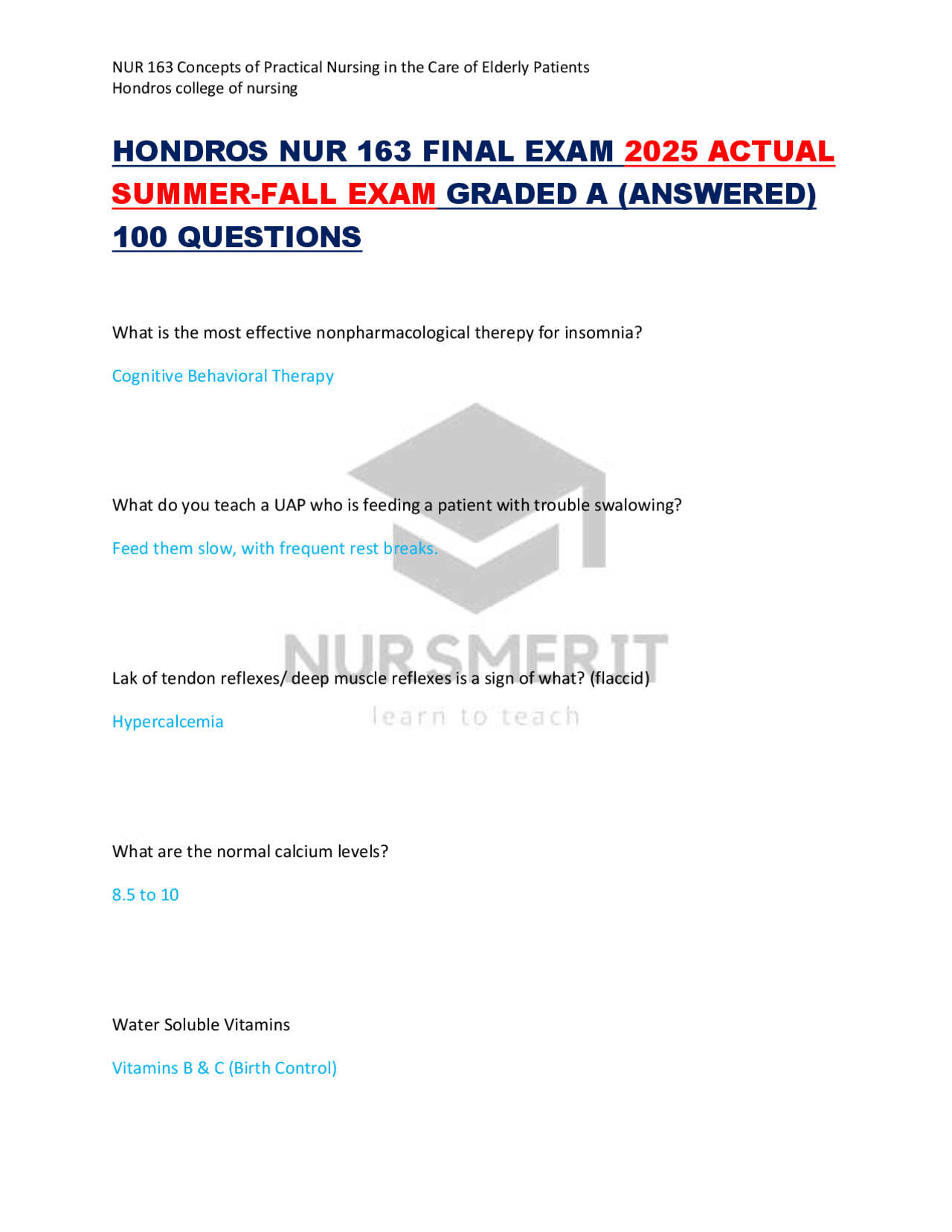 NUR 163 Concepts of Practical Nursing in the Care of Elderly Patients
Hondros college of nursing

HONDROS NUR 163 FINAL EXAM 2025 ACTUAL SUMMER-FALL EXAM GRADED A (ANSWERED) 100 QUESTIONS

What is the most effective nonpharmacological therepy for insomnia?

Cognitive Behavioral Therapy

What do you teach a UAP who is feeding a patient with trouble swalowing?

Feed them slow, with frequent rest breaks.

NURSMERIT
learn to teach

Lak of tendon reflexes/ deep muscle reflexes is a sign of what? (flaccid)

Hypercalcemia

What are the normal calcium levels?

8.5 to 10

Water Soluble Vitamins

Vitamins B & C (Birth Control)